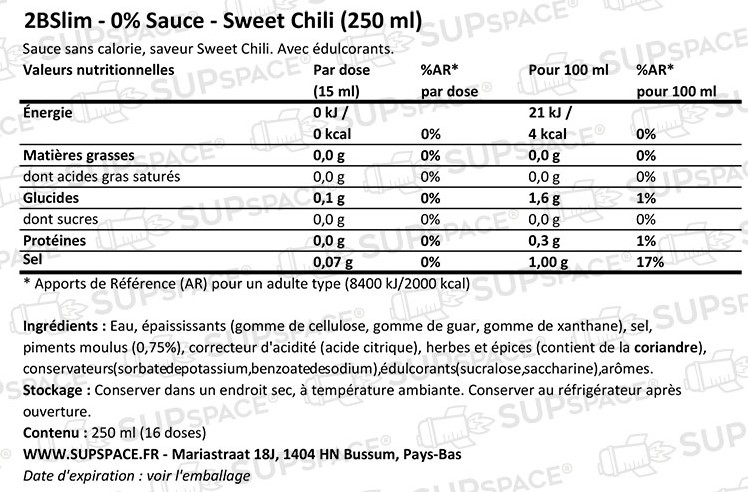 2BSlim - 0% Sauce - Sweet Chili (250 ml)

Sauce sans calorie, saveur Sweet Chili. Avec édulcorants.

| Valeurs nutritionnelles | Par dose (15 ml) | %AR* par dose | Pour 100 ml | %AR* pour 100 ml |
|---|---|---|---|---|
| Énergie | 0 kJ / 0 kcal | 0% | 21 kJ / 4 kcal | 0% |
| Matières grasses | 0,0 g | 0% | 0,0 g | 0% |
| dont acides gras saturés | 0,0 g | 0% | 0,0 g | 0% |
| Glucides | 0,1 g | 0% | 1,6 g | 1% |
| dont sucres | 0,0 g | 0% | 0,0 g | 0% |
| Protéines | 0,0 g | 0% | 0,3 g | 1% |
| Sel | 0,07 g | 0% | 1,00 g | 17% |

* Apports de Référence (AR) pour un adulte type (8400 kJ/2000 kcal)

Ingrédients : Eau, épaississants (gomme de cellulose, gomme de guar, gomme de xanthane), sel, piments moulus (0,75%), correcteur d'acidité (acide citrique), herbes et épices (contient de la coriandre), conservateurs(sorbatedepotassium,benzoatedesodium),édulcorants(sucralose,saccharine),arômes.

Stockage : Conserver dans un endroit sec, à température ambiante. Conserver au réfrigérateur après ouverture.

Contenu : 250 ml (16 doses)

WWW.SUPSPACE.FR - Mariastraat 18J, 1404 HN Bussum, Pays-Bas

Date d'expiration : voir l'emballage

SUPSPACE®